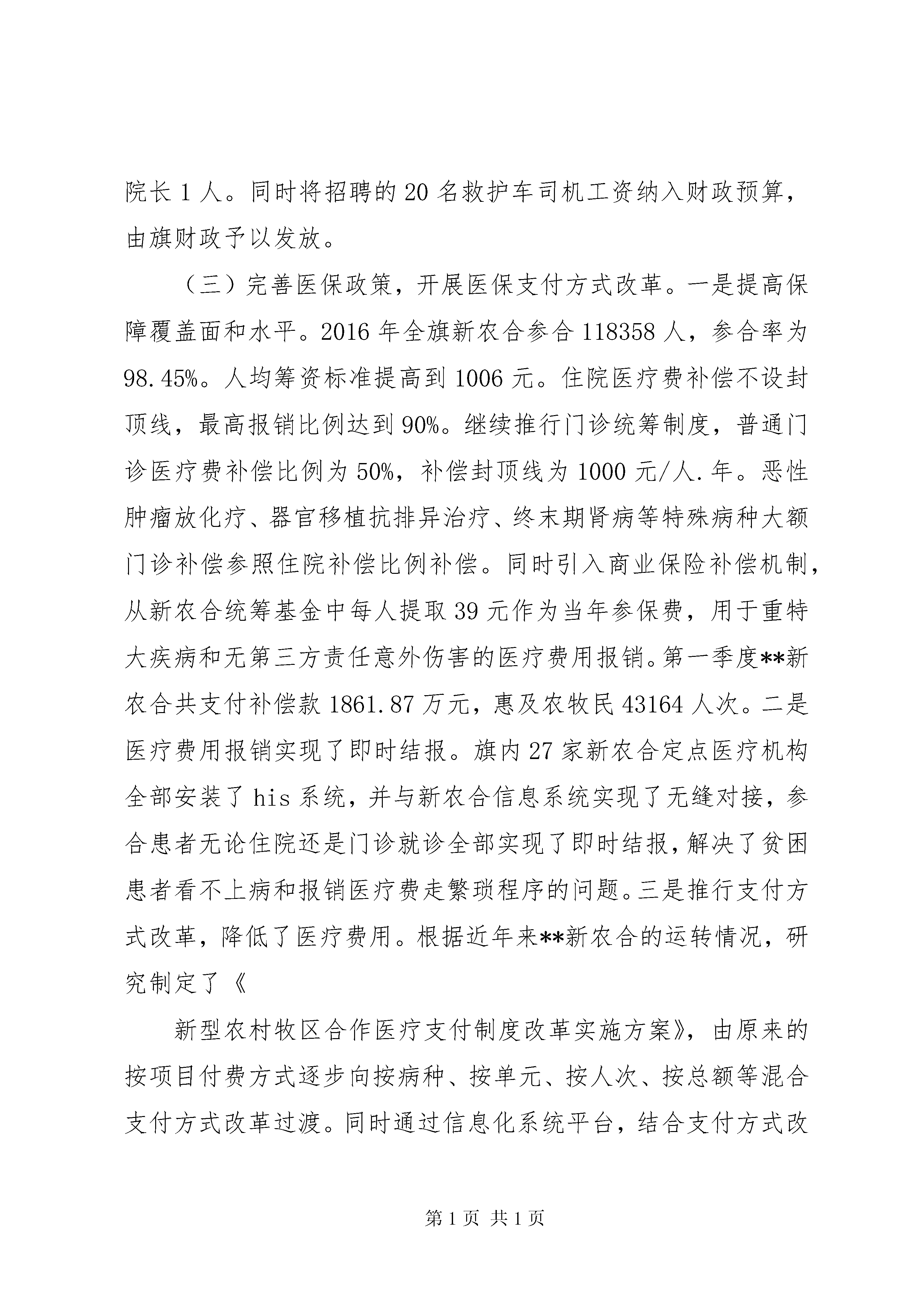 院长 1 人。同时将招聘的 20 名救护车司机工资纳入财政预算，由旗财政予以发放。

（三）完善医保政策，开展医保支付方式改革。一是提高保障覆盖面和水平。2016 年全旗新农合参合 118358 人，参合率为 98.45%。人均筹资标准提高到 1006 元。住院医疗费补偿不设封顶线，最高报销比例达到 90%。继续推行门诊统筹制度，普通门诊医疗费补偿比例为 50%，补偿封顶线为 1000 元/人.年。恶性肿瘤放化疗、器官移植抗排异治疗、终末期肾病等特殊病种大额门诊补偿参照住院补偿比例补偿。同时引入商业保险补偿机制，从新农合统筹基金中每人提取 39 元作为当年参保费，用于重特大疾病和无第三方责任意外伤害的医疗费用报销。第一季度**新农合共支付补偿款 1861.87 万元，惠及农牧民 43164 人次。二是医疗费用报销实现了即时结报。旗内 27 家新农合定点医疗机构全部安装了 his 系统，并与新农合信息系统实现了无缝对接，参合患者无论住院还是门诊就诊全部实现了即时结报，解决了贫困患者看不上病和报销医疗费走繁琐程序的问题。三是推行支付方式改革，降低了医疗费用。根据近年来**新农合的运转情况，研究制定了《

新型农村牧区合作医疗支付制度改革实施方案》，由原来的按项目付费方式逐步向按病种、按单元、按人次、按总额等混合支付方式改革过渡。同时通过信息化系统平台，结合支付方式改

第 1 页 共 1 页